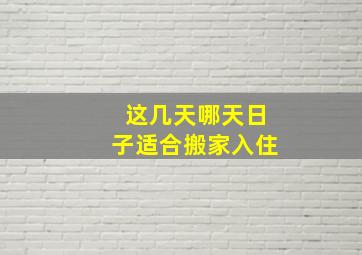 这几天哪天日子适合搬家入住